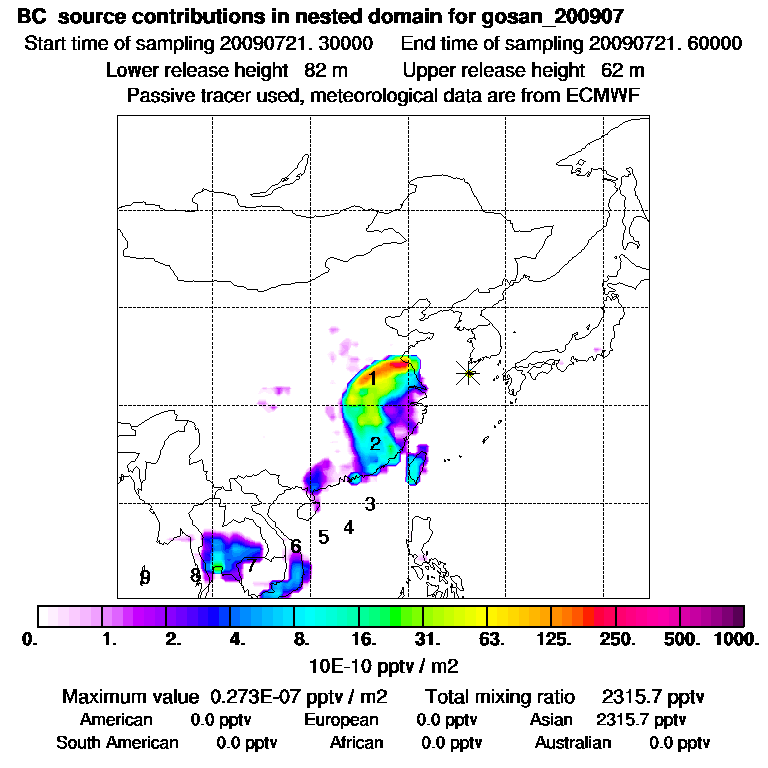 BC source contributions in nested domain for gosan_200907

Start time of sampling 20090721. 30000 End time of sampling 20090721. 60000

Lower release height 82 m Upper release height 62 m

Passive tracer used, meteorological data are from ECMWF

1
2
3
4
5
6
7
8
9

0. 1. 2. 4. 8. 16. 31. 63. 125. 250. 500. 1000.

10E-10 pptv / m2

Maximum value 0.273E-07 pptv / m2 Total mixing ratio 2315.7 pptv

American 0.0 pptv European 0.0 pptv Asian 2315.7 pptv

South American 0.0 pptv African 0.0 pptv Australian 0.0 pptv